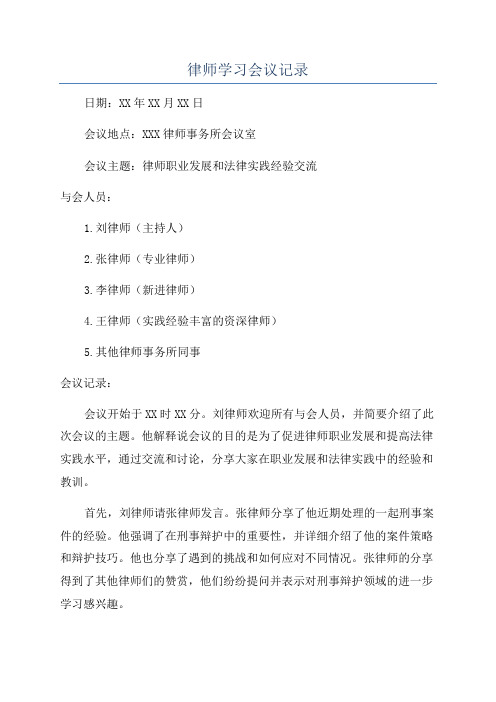 律师学习会议记录

日期：XX年XX月XX日

会议地点：XXX律师事务所会议室

会议主题：律师职业发展和法律实践经验交流

与会人员：

1.刘律师（主持人）

2.张律师（专业律师）

3.李律师（新进律师）

4.王律师（实践经验丰富的资深律师）

5.其他律师事务所同事

会议记录：

会议开始于XX时XX分。刘律师欢迎所有与会人员，并简要介绍了此次会议的主题。他解释说会议的目的是为了促进律师职业发展和提高法律实践水平，通过交流和讨论，分享大家在职业发展和法律实践中的经验和教训。

首先，刘律师请张律师发言。张律师分享了他近期处理的一起刑事案件的经验。他强调了在刑事辩护中的重要性，并详细介绍了他的案件策略和辩护技巧。他也分享了遇到的挑战和如何应对不同情况。张律师的分享得到了其他律师们的赞赏，他们纷纷提问并表示对刑事辩护领域的进一步学习感兴趣。